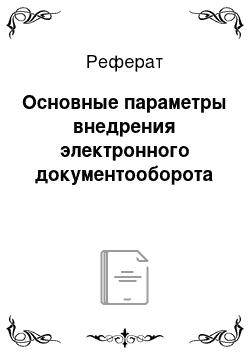 Реферат

Основные параметры внедрения электронного документооборота